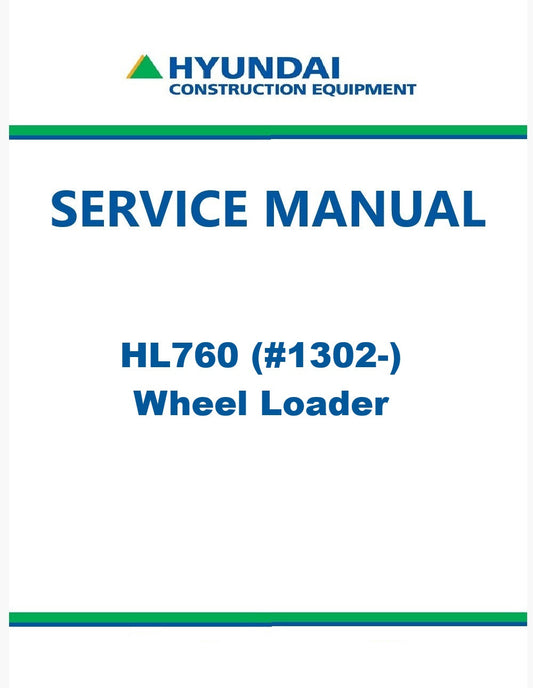 HYUNDAI
CONSTRUCTION EQUIPMENT

SERVICE MANUAL

HL760 (#1302-)
Wheel Loader